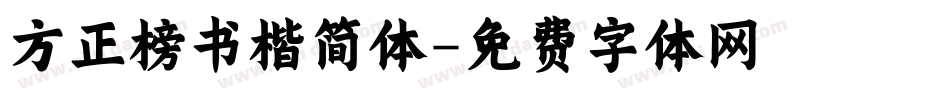 方正榜书楷简体-免费字体网